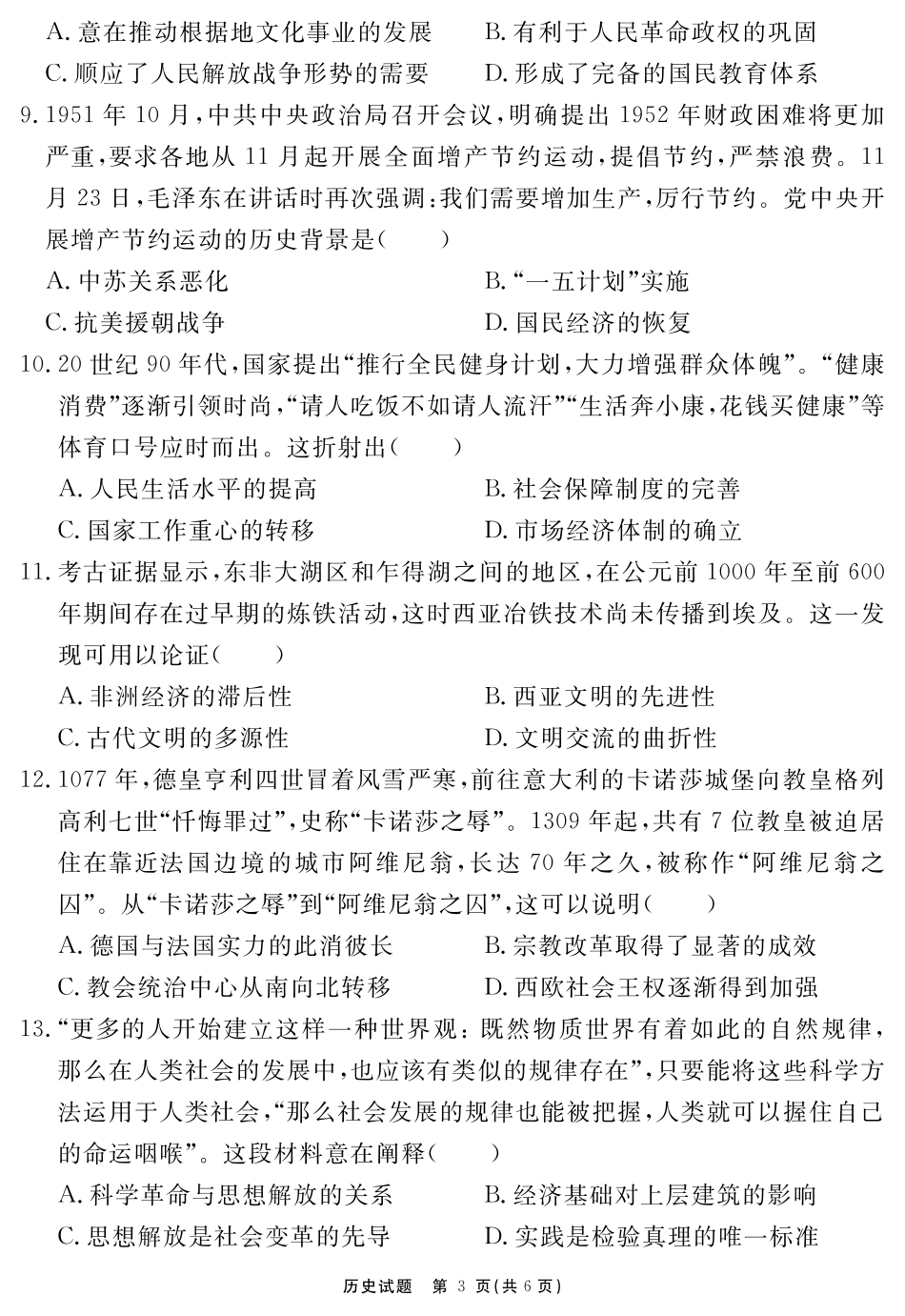 A. 意在推动根据地文化事业的发展　　B. 有利于人民革命政权的巩固
C. 顺应了人民解放战争形势的需要　　D. 形成了完备的国民教育体系

9. 1951 年 10 月，中共中央政治局召开会议，明确提出 1952 年财政困难将更加严重，要求各地从 11 月起开展全面增产节约运动，提倡节约，严禁浪费。11 月 23 日，毛泽东在讲话时再次强调：我们需要增加生产，厉行节约。党中央开展增产节约运动的历史背景是（　　）
A. 中苏关系恶化　　B. “一五计划”实施
C. 抗美援朝战争　　D. 国民经济的恢复

10. 20 世纪 90 年代，国家提出“推行全民健身计划，大力增强群众体魄”。“健康消费”逐渐引领时尚，“请人吃饭不如请人流汗”“生活奔小康，花钱买健康”等体育口号应时而出。这折射出（　　）
A. 人民生活水平的提高　　B. 社会保障制度的完善
C. 国家工作重心的转移　　D. 市场经济体制的确立

11. 考古证据显示，东非大湖区和乍得湖之间的地区，在公元前 1000 年至前 600 年期间存在过早期的炼铁活动，这时西亚冶铁技术尚未传播到埃及。这一发现可用以论证（　　）
A. 非洲经济的滞后性　　B. 西亚文明的先进性
C. 古代文明的多源性　　D. 文明交流的曲折性

12. 1077 年，德皇亨利四世冒着风雪严寒，前往意大利的卡诺莎城堡向教皇格列高利七世“忏悔罪过”，史称“卡诺莎之辱”。1309 年起，共有 7 位教皇被迫居住在靠近法国边境的城市阿维尼翁，长达 70 年之久，被称作“阿维尼翁之囚”。从“卡诺莎之辱”到“阿维尼翁之囚”，这可以说明（　　）
A. 德国与法国实力的此消彼长　　B. 宗教改革取得了显著的成效
C. 教会统治中心从南向北转移　　D. 西欧社会王权逐渐得到加强

13. “更多的人开始建立这样一种世界观：既然物质世界有着如此的自然规律，那么在人类社会的发展中，也应该有类似的规律存在”，只要能将这些科学方法运用于人类社会，“那么社会发展的规律也能被把握，人类就可以握住自己的命运咽喉”。这段材料意在阐释（　　）
A. 科学革命与思想解放的关系　　B. 经济基础对上层建筑的影响
C. 思想解放是社会变革的先导　　D. 实践是检验真理的唯一标准

历史试题　第 3 页（共 6 页）